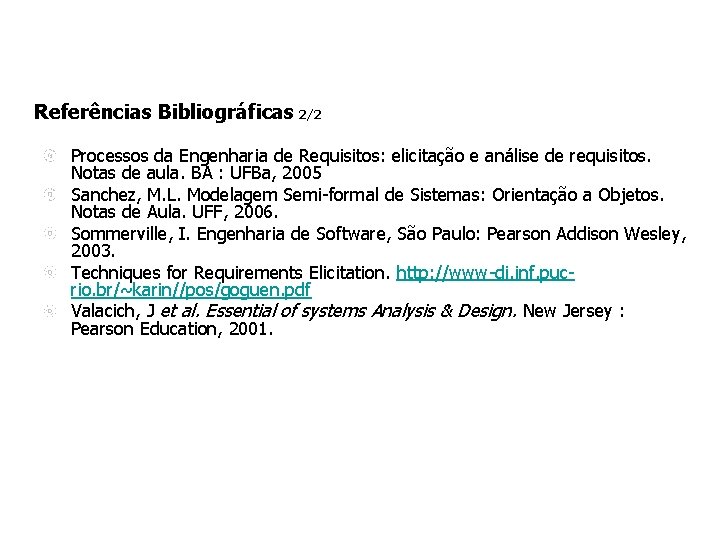 Referências Bibliográficas 2/2

Processos da Engenharia de Requisitos: elicitação e análise de requisitos. Notas de aula. BA : UFBa, 2005

Sanchez, M.L. Modelagem Semi-formal de Sistemas: Orientação a Objetos. Notas de Aula. UFF, 2006.

Sommerville, I. Engenharia de Software, São Paulo: Pearson Addison Wesley, 2003.

Techniques for Requirements Elicitation. http://www-di.inf.puc-rio.br/~karin//pos/goguen.pdf

Valacich, J et al. Essential of systems Analysis & Design. New Jersey : Pearson Education, 2001.